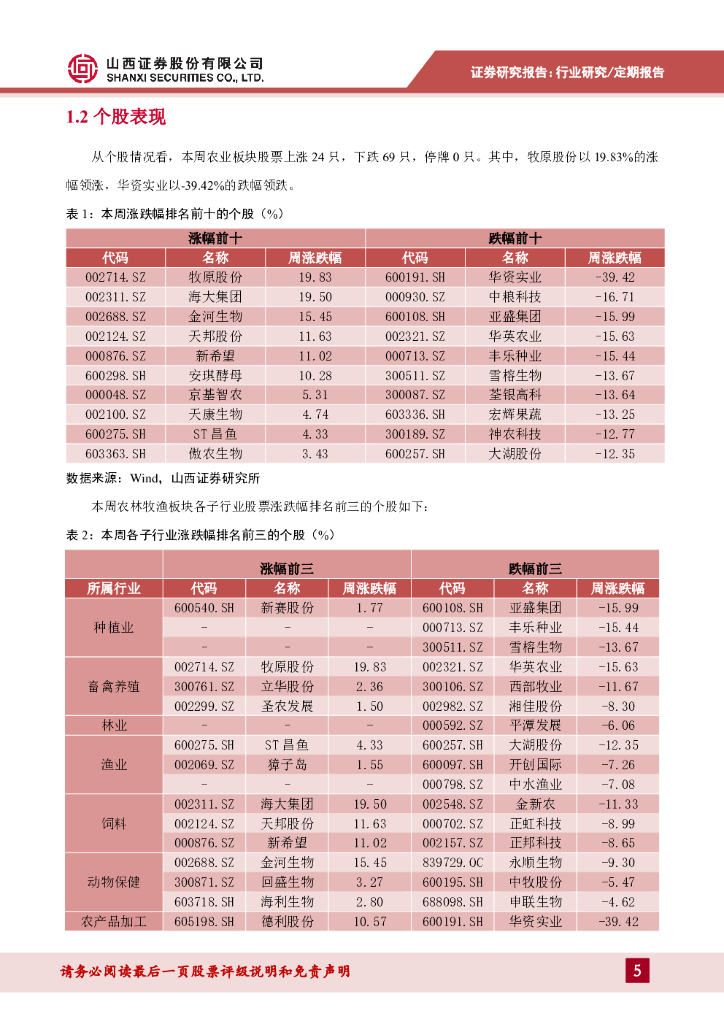 山西证券股份有限公司
SHANXI SECURITIES CO., LTD.

证券研究报告：行业研究/定期报告

1.2 个股表现

从个股情况看，本周农业板块股票上涨 24 只，下跌 69 只，停牌 0 只。其中，牧原股份以 19.83%的涨幅领涨，华资实业以-39.42%的跌幅领跌。

表 1：本周涨跌幅排名前十的个股（%）

| 涨幅前十 | | | 跌幅前十 | | |
|---|---|---|---|---|---|
| 代码 | 名称 | 周涨跌幅 | 代码 | 名称 | 周涨跌幅 |
| 002714.SZ | 牧原股份 | 19.83 | 600191.SH | 华资实业 | -39.42 |
| 002311.SZ | 海大集团 | 19.50 | 000930.SZ | 中粮科技 | -16.71 |
| 002688.SZ | 金河生物 | 15.45 | 600108.SH | 亚盛集团 | -15.99 |
| 002124.SZ | 天邦股份 | 11.63 | 002321.SZ | 华英农业 | -15.63 |
| 000876.SZ | 新希望 | 11.02 | 000713.SZ | 丰乐种业 | -15.44 |
| 600298.SH | 安琪酵母 | 10.28 | 300511.SZ | 雪榕生物 | -13.67 |
| 000048.SZ | 京基智农 | 5.31 | 300087.SZ | 荃银高科 | -13.64 |
| 002100.SZ | 天康生物 | 4.74 | 603336.SH | 宏辉果蔬 | -13.25 |
| 600275.SH | ST 昌鱼 | 4.33 | 300189.SZ | 神农科技 | -12.77 |
| 603363.SH | 傲农生物 | 3.43 | 600257.SH | 大湖股份 | -12.35 |

数据来源：Wind，山西证券研究所

本周农林牧渔板块各子行业股票涨跌幅排名前三的个股如下：

表 2：本周各子行业涨跌幅排名前三的个股（%）

| | 涨幅前三 | | | 跌幅前三 | | |
|---|---|---|---|---|---|---|
| 所属行业 | 代码 | 名称 | 周涨跌幅 | 代码 | 名称 | 周涨跌幅 |
| 种植业 | 600540.SH | 新赛股份 | 1.77 | 600108.SH | 亚盛集团 | -15.99 |
| | - | - | - | 000713.SZ | 丰乐种业 | -15.44 |
| | - | - | - | 300511.SZ | 雪榕生物 | -13.67 |
| 畜禽养殖 | 002714.SZ | 牧原股份 | 19.83 | 002321.SZ | 华英农业 | -15.63 |
| | 300761.SZ | 立华股份 | 2.36 | 300106.SZ | 西部牧业 | -11.67 |
| | 002299.SZ | 圣农发展 | 1.50 | 002982.SZ | 湘佳股份 | -8.30 |
| 林业 | - | - | - | 000592.SZ | 平潭发展 | -6.06 |
| 渔业 | 600275.SH | ST 昌鱼 | 4.33 | 600257.SH | 大湖股份 | -12.35 |
| | 002069.SZ | 獐子岛 | 1.55 | 600097.SH | 开创国际 | -7.26 |
| | - | - | - | 000798.SZ | 中水渔业 | -7.08 |
| 饲料 | 002311.SZ | 海大集团 | 19.50 | 002548.SZ | 金新农 | -11.33 |
| | 002124.SZ | 天邦股份 | 11.63 | 000702.SZ | 正虹科技 | -8.99 |
| | 000876.SZ | 新希望 | 11.02 | 002157.SZ | 正邦科技 | -8.65 |
| 动物保健 | 002688.SZ | 金河生物 | 15.45 | 839729.OC | 永顺生物 | -9.30 |
| | 300871.SZ | 回盛生物 | 3.27 | 600195.SH | 中牧股份 | -5.47 |
| | 603718.SH | 海利生物 | 2.80 | 688098.SH | 申联生物 | -4.62 |
| 农产品加工 | 605198.SH | 德利股份 | 10.57 | 600191.SH | 华资实业 | -39.42 |

请务必阅读最后一页股票评级说明和免责声明

5